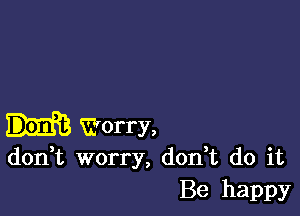 Don't worry,
don't worry, don't do it
Be happy